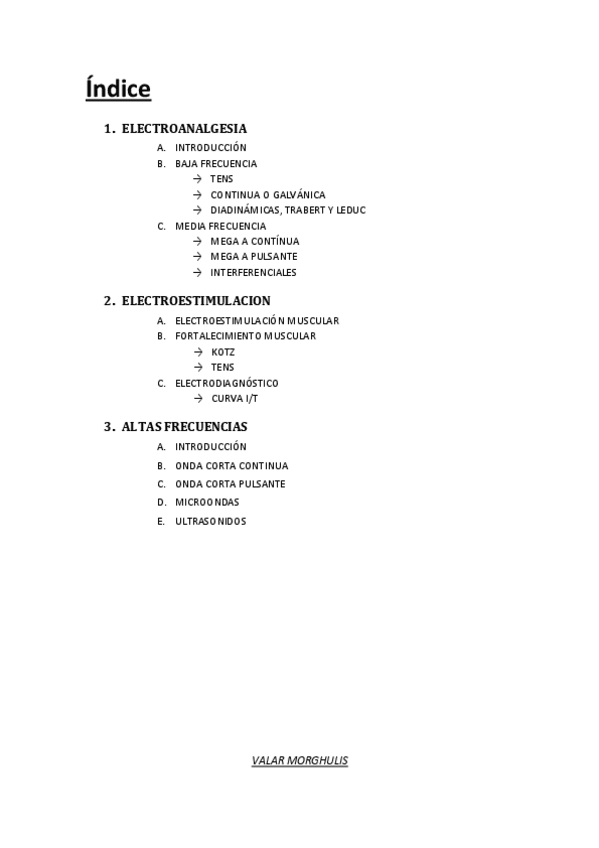 Índice

1. ELECTROANALGESIA
A. INTRODUCCIÓN
B. BAJA FRECUENCIA
→ TENS
→ CONTINUA O GALVÁNICA
→ DIADINÁMICAS, TRABERT Y LEDUC
C. MEDIA FRECUENCIA
→ MEGA A CONTÍNUA
→ MEGA A PULSANTE
→ INTERFERENCIALES

2. ELECTROESTIMULACION
A. ELECTROESTIMULACIÓN MUSCULAR
B. FORTALECIMIENTO MUSCULAR
→ KOTZ
→ TENS
C. ELECTRODIAGNÓSTICO
→ CURVA I/T

3. ALTAS FRECUENCIAS
A. INTRODUCCIÓN
B. ONDA CORTA CONTINUA
C. ONDA CORTA PULSANTE
D. MICROONDAS
E. ULTRASONIDOS

VALAR MORGHULIS